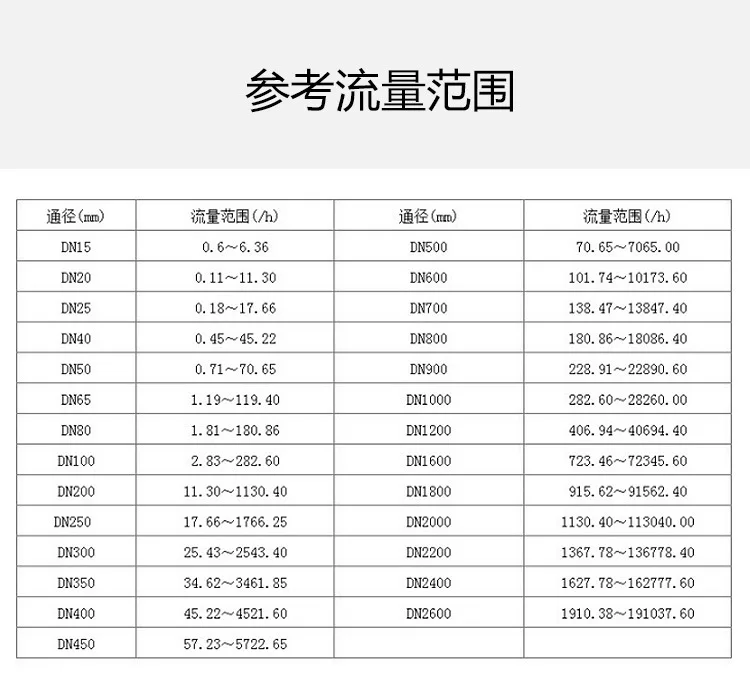 参考流量范围

| 通径(㎜) | 流量范围(/h) | 通径(㎜) | 流量范围(/h) |
|---|---|---|---|
| DN15 | 0.6～6.36 | DN500 | 70.65～7065.00 |
| DN20 | 0.11～11.30 | DN600 | 101.74～10173.60 |
| DN25 | 0.18～17.66 | DN700 | 138.47～13847.40 |
| DN40 | 0.45～45.22 | DN800 | 180.86～18086.40 |
| DN50 | 0.71～70.65 | DN900 | 228.91～22890.60 |
| DN65 | 1.19～119.40 | DN1000 | 282.60～28260.00 |
| DN80 | 1.81～180.86 | DN1200 | 406.94～40694.40 |
| DN100 | 2.83～282.60 | DN1600 | 723.46～72345.60 |
| DN200 | 11.30～1130.40 | DN1800 | 915.62～91562.40 |
| DN250 | 17.66～1766.25 | DN2000 | 1130.40～113040.00 |
| DN300 | 25.43～2543.40 | DN2200 | 1367.78～136778.40 |
| DN350 | 34.62～3461.85 | DN2400 | 1627.78～162777.60 |
| DN400 | 45.22～4521.60 | DN2600 | 1910.38～191037.60 |
| DN450 | 57.23～5722.65 | | |